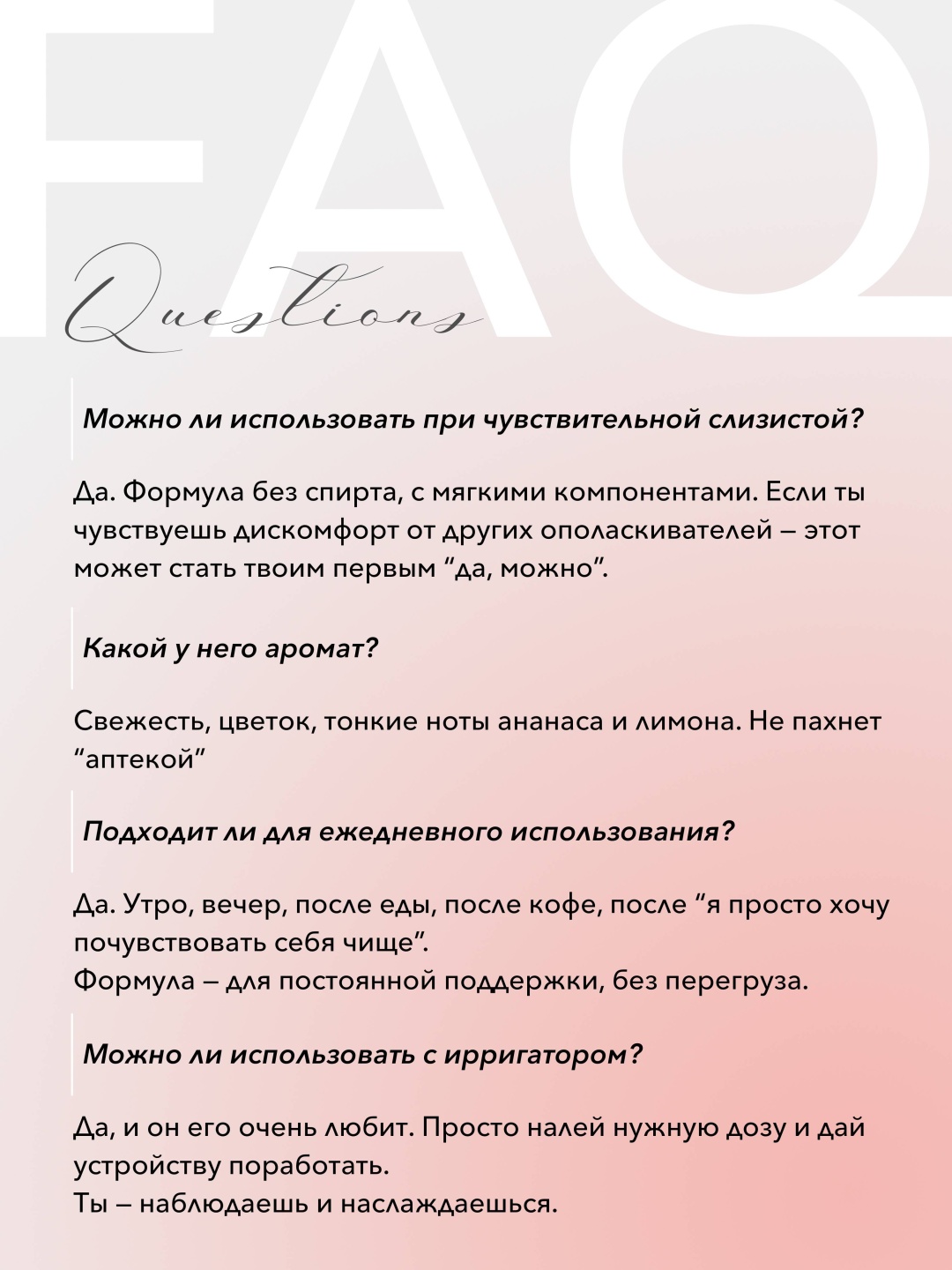 FAQ

Questions

Можно ли использовать при чувствительной слизистой?

Да. Формула без спирта, с мягкими компонентами. Если ты чувствуешь дискомфорт от других ополаскивателей – этот может стать твоим первым "да, можно".

Какой у него аромат?

Свежесть, цветок, тонкие ноты ананаса и лимона. Не пахнет "аптекой"

Подходит ли для ежедневного использования?

Да. Утро, вечер, после еды, после кофе, после "я просто хочу почувствовать себя чище".
Формула – для постоянной поддержки, без перегруза.

Можно ли использовать с ирригатором?

Да, и он его очень любит. Просто налей нужную дозу и дай устройству поработать.
Ты – наблюдаешь и наслаждаешься.